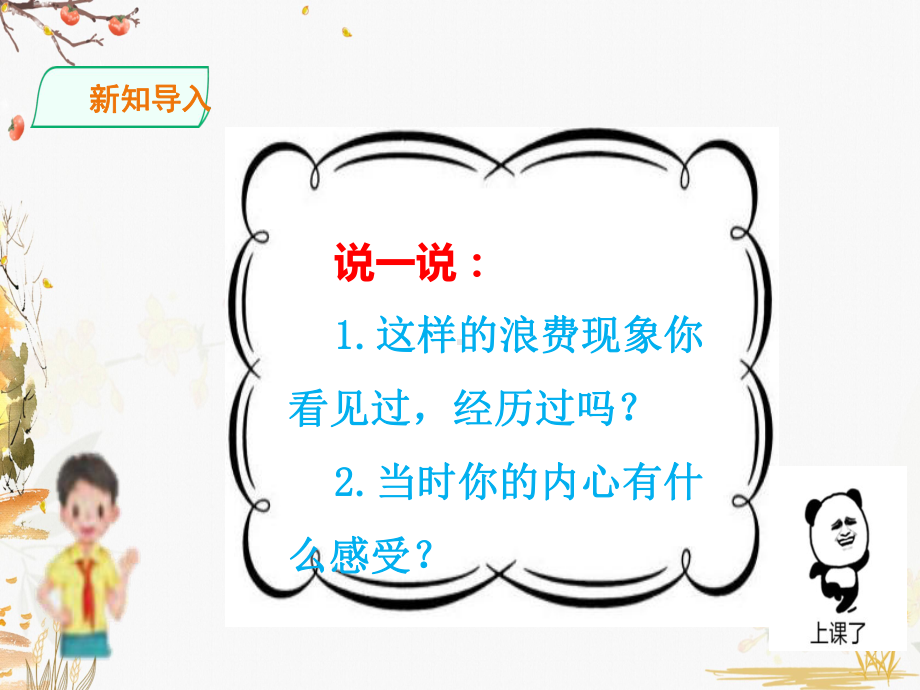 新知导入

说一说：

1. 这样的浪费现象你看见过，经历过吗？

2. 当时你的内心有什么感受？

上课了